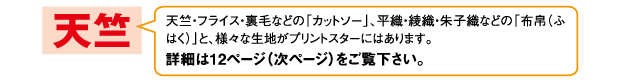 天竺

天竺・フライス・裏毛などの「カットソー」、平織・綾織・朱子織などの「布帛（ふはく）」と、様々な生地がプリントスターにはあります。
詳細は12ページ（次ページ）をご覧下さい。